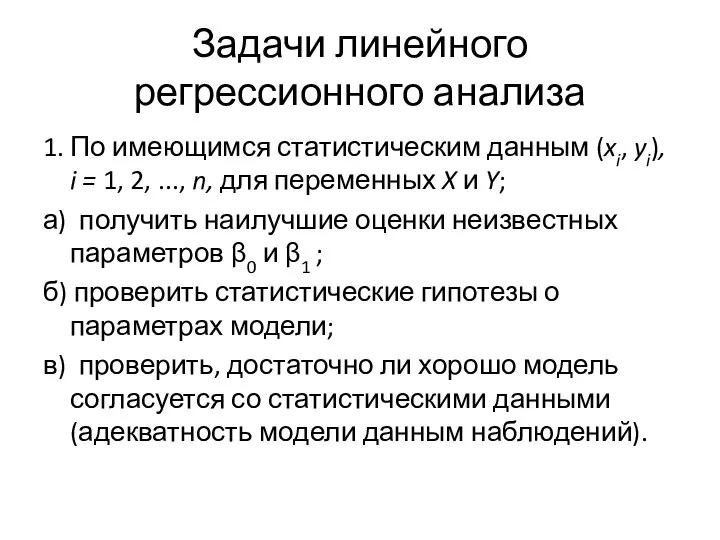 Задачи линейного регрессионного анализа

1. По имеющимся статистическим данным $(x_i, y_i)$, $i = 1, 2, \ldots, n$, для переменных $X$ и $Y$;

а) получить наилучшие оценки неизвестных параметров $\beta_0$ и $\beta_1$ ;

б) проверить статистические гипотезы о параметрах модели;

в) проверить, достаточно ли хорошо модель согласуется со статистическими данными (адекватность модели данным наблюдений).